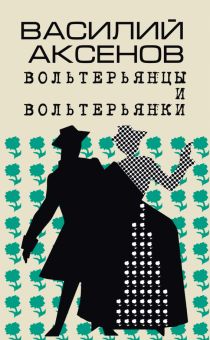 ВАСИЛИЙ
АКСЕНОВ
ВОЛЬТЕРЬЯНЦЫ
И
ВОЛЬТЕРЬЯНКИ